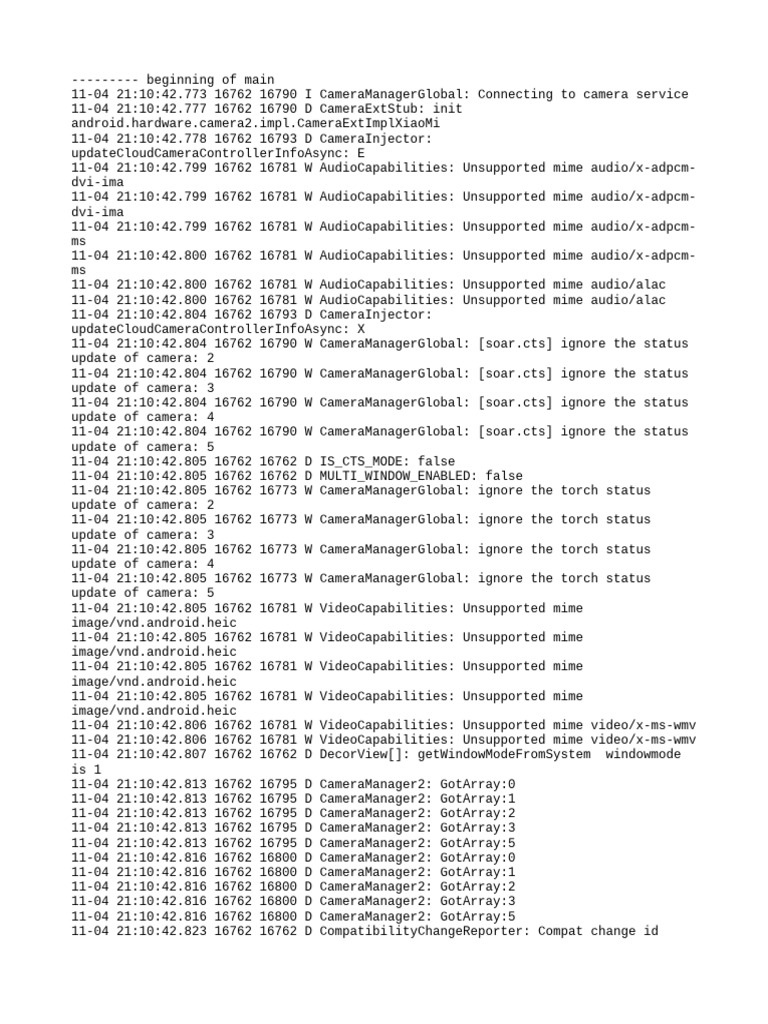 --------- beginning of main
11-04 21:10:42.773 16762 16790 I CameraManagerGlobal: Connecting to camera service
11-04 21:10:42.777 16762 16790 D CameraExtStub: init android.hardware.camera2.impl.CameraExtImplXiaoMi
11-04 21:10:42.778 16762 16793 D CameraInjector: updateCloudCameraControllerInfoAsync: E
11-04 21:10:42.799 16762 16781 W AudioCapabilities: Unsupported mime audio/x-adpcm-dvi-ima
11-04 21:10:42.799 16762 16781 W AudioCapabilities: Unsupported mime audio/x-adpcm-dvi-ima
11-04 21:10:42.799 16762 16781 W AudioCapabilities: Unsupported mime audio/x-adpcm-ms
11-04 21:10:42.800 16762 16781 W AudioCapabilities: Unsupported mime audio/x-adpcm-ms
11-04 21:10:42.800 16762 16781 W AudioCapabilities: Unsupported mime audio/alac
11-04 21:10:42.800 16762 16781 W AudioCapabilities: Unsupported mime audio/alac
11-04 21:10:42.804 16762 16793 D CameraInjector: updateCloudCameraControllerInfoAsync: X
11-04 21:10:42.804 16762 16790 W CameraManagerGlobal: [soar.cts] ignore the status update of camera: 2
11-04 21:10:42.804 16762 16790 W CameraManagerGlobal: [soar.cts] ignore the status update of camera: 3
11-04 21:10:42.804 16762 16790 W CameraManagerGlobal: [soar.cts] ignore the status update of camera: 4
11-04 21:10:42.804 16762 16790 W CameraManagerGlobal: [soar.cts] ignore the status update of camera: 5
11-04 21:10:42.805 16762 16762 D IS_CTS_MODE: false
11-04 21:10:42.805 16762 16762 D MULTI_WINDOW_ENABLED: false
11-04 21:10:42.805 16762 16773 W CameraManagerGlobal: ignore the torch status update of camera: 2
11-04 21:10:42.805 16762 16773 W CameraManagerGlobal: ignore the torch status update of camera: 3
11-04 21:10:42.805 16762 16773 W CameraManagerGlobal: ignore the torch status update of camera: 4
11-04 21:10:42.805 16762 16773 W CameraManagerGlobal: ignore the torch status update of camera: 5
11-04 21:10:42.805 16762 16781 W VideoCapabilities: Unsupported mime image/vnd.android.heic
11-04 21:10:42.805 16762 16781 W VideoCapabilities: Unsupported mime image/vnd.android.heic
11-04 21:10:42.805 16762 16781 W VideoCapabilities: Unsupported mime image/vnd.android.heic
11-04 21:10:42.805 16762 16781 W VideoCapabilities: Unsupported mime image/vnd.android.heic
11-04 21:10:42.806 16762 16781 W VideoCapabilities: Unsupported mime video/x-ms-wmv
11-04 21:10:42.806 16762 16781 W VideoCapabilities: Unsupported mime video/x-ms-wmv
11-04 21:10:42.807 16762 16762 D DecorView[]: getWindowModeFromSystem windowmode is 1
11-04 21:10:42.813 16762 16795 D CameraManager2: GotArray:0
11-04 21:10:42.813 16762 16795 D CameraManager2: GotArray:1
11-04 21:10:42.813 16762 16795 D CameraManager2: GotArray:2
11-04 21:10:42.813 16762 16795 D CameraManager2: GotArray:3
11-04 21:10:42.813 16762 16795 D CameraManager2: GotArray:5
11-04 21:10:42.816 16762 16800 D CameraManager2: GotArray:0
11-04 21:10:42.816 16762 16800 D CameraManager2: GotArray:1
11-04 21:10:42.816 16762 16800 D CameraManager2: GotArray:2
11-04 21:10:42.816 16762 16800 D CameraManager2: GotArray:3
11-04 21:10:42.816 16762 16800 D CameraManager2: GotArray:5
11-04 21:10:42.823 16762 16762 D CompatibilityChangeReporter: Compat change id